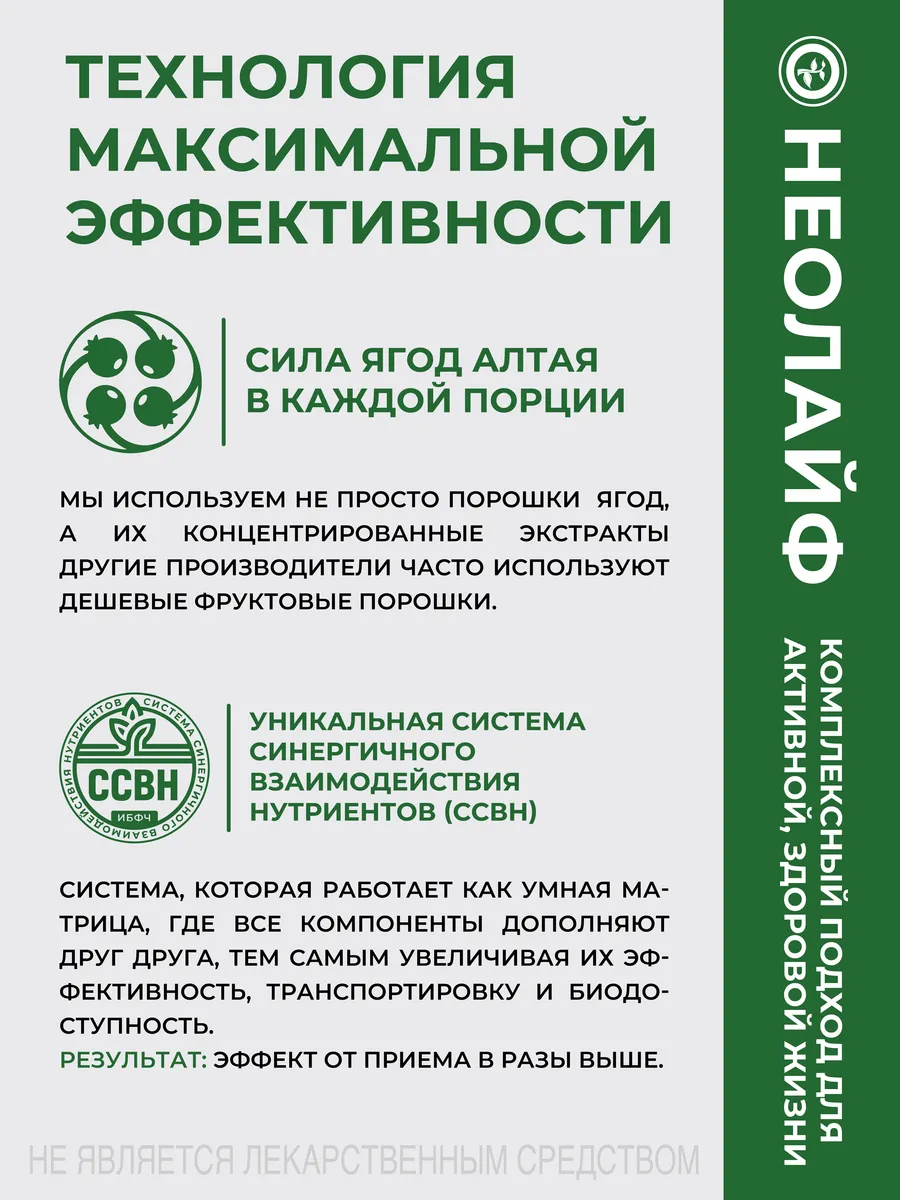 ТЕХНОЛОГИЯ МАКСИМАЛЬНОЙ ЭФФЕКТИВНОСТИ

СИЛА ЯГОД АЛТАЯ В КАЖДОЙ ПОРЦИИ

МЫ ИСПОЛЬЗУЕМ НЕ ПРОСТО ПОРОШКИ ЯГОД, А ИХ КОНЦЕНТРИРОВАННЫЕ ЭКСТРАКТЫ ДРУГИЕ ПРОИЗВОДИТЕЛИ ЧАСТО ИСПОЛЬЗУЮТ ДЕШЕВЫЕ ФРУКТОВЫЕ ПОРОШКИ.

СИСТЕМА СИНЕРГИЧНОГО ВЗАИМОДЕЙСТВИЯ НУТРИЕНТОВ
ССВН
ИБФЧ

УНИКАЛЬНАЯ СИСТЕМА СИНЕРГИЧНОГО ВЗАИМОДЕЙСТВИЯ НУТРИЕНТОВ (ССВН)

СИСТЕМА, КОТОРАЯ РАБОТАЕТ КАК УМНАЯ МАТРИЦА, ГДЕ ВСЕ КОМПОНЕНТЫ ДОПОЛНЯЮТ ДРУГ ДРУГА, ТЕМ САМЫМ УВЕЛИЧИВАЯ ИХ ЭФФЕКТИВНОСТЬ, ТРАНСПОРТИРОВКУ И БИОДОСТУПНОСТЬ.
РЕЗУЛЬТАТ: ЭФФЕКТ ОТ ПРИЕМА В РАЗЫ ВЫШЕ.

НЕ ЯВЛЯЕТСЯ ЛЕКАРСТВЕННЫМ СРЕДСТВОМ

НЕОЛАЙФ

КОМПЛЕКСНЫЙ ПОДХОД ДЛЯ АКТИВНОЙ, ЗДОРОВОЙ ЖИЗНИ